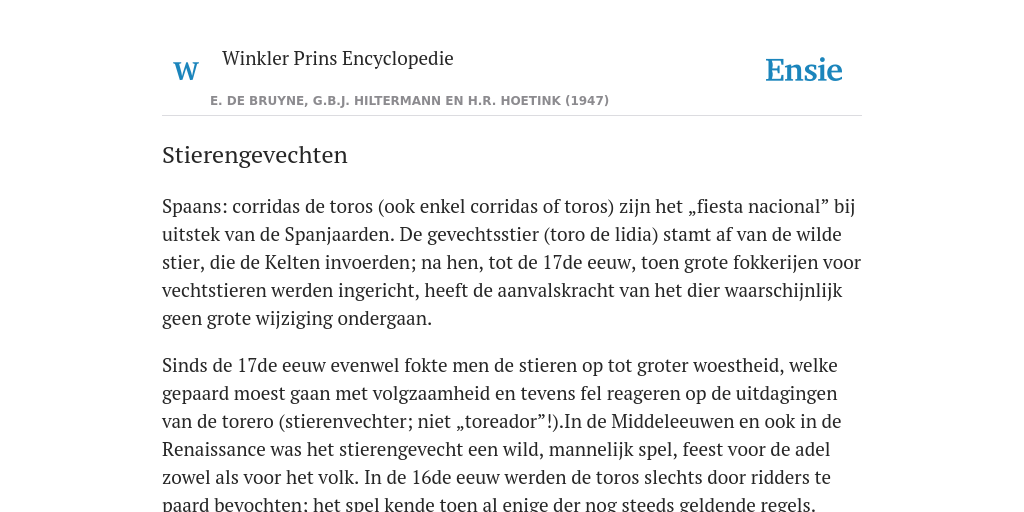 W Winkler Prins Encyclopedie

Ensie

E. DE BRUYNE, G.B.J. HILTERMANN EN H.R. HOETINK (1947)

Stierengevechten

Spaans: corridas de toros (ook enkel corridas of toros) zijn het „fiesta nacional” bij uitstek van de Spanjaarden. De gevechtsstier (toro de lidia) stamt af van de wilde stier, die de Kelten invoerden; na hen, tot de 17de eeuw, toen grote fokkerijen voor vechtstieren werden ingericht, heeft de aanvalskracht van het dier waarschijnlijk geen grote wijziging ondergaan.

Sinds de 17de eeuw evenwel fokte men de stieren op tot groter woestheid, welke gepaard moest gaan met volgzaamheid en tevens fel reageren op de uitdagingen van de torero (stierenvechter; niet „toreador”!).In de Middeleeuwen en ook in de Renaissance was het stierengevecht een wild, mannelijk spel, feest voor de adel zowel als voor het volk. In de 16de eeuw werden de toros slechts door ridders te paard bevochten; het spel kende toen al enige der nog steeds geldende regels.